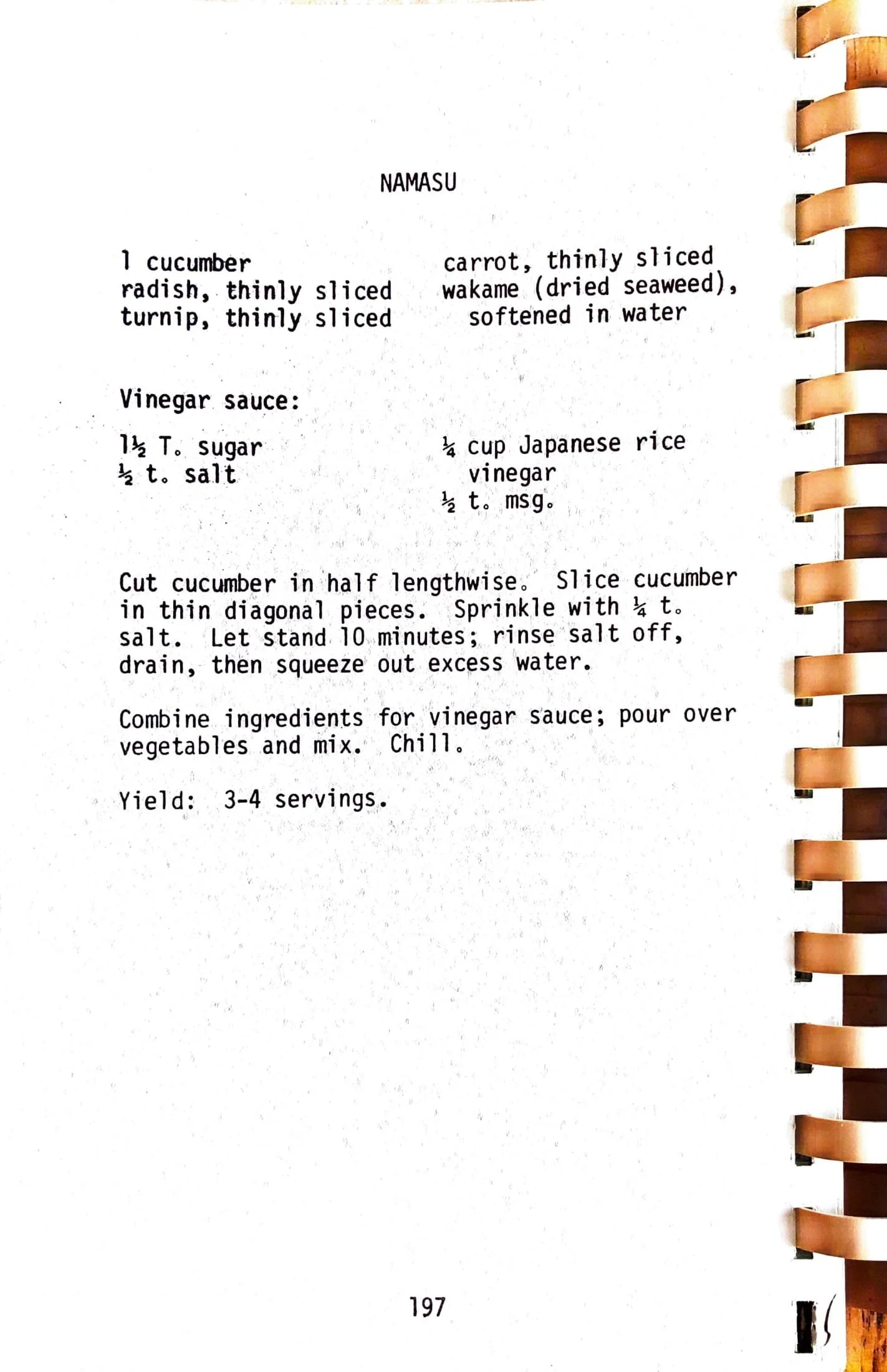 NAMASU

1 cucumber
radish, thinly sliced
turnip, thinly sliced

carrot, thinly sliced
wakame (dried seaweed), softened in water

Vinegar sauce:

1½ T. sugar
½ t. salt

¼ cup Japanese rice vinegar
½ t. msg.

Cut cucumber in half lengthwise. Slice cucumber in thin diagonal pieces. Sprinkle with ¼ t. salt. Let stand 10 minutes; rinse salt off, drain, then squeeze out excess water.

Combine ingredients for vinegar sauce; pour over vegetables and mix. Chill.

Yield: 3-4 servings.

197